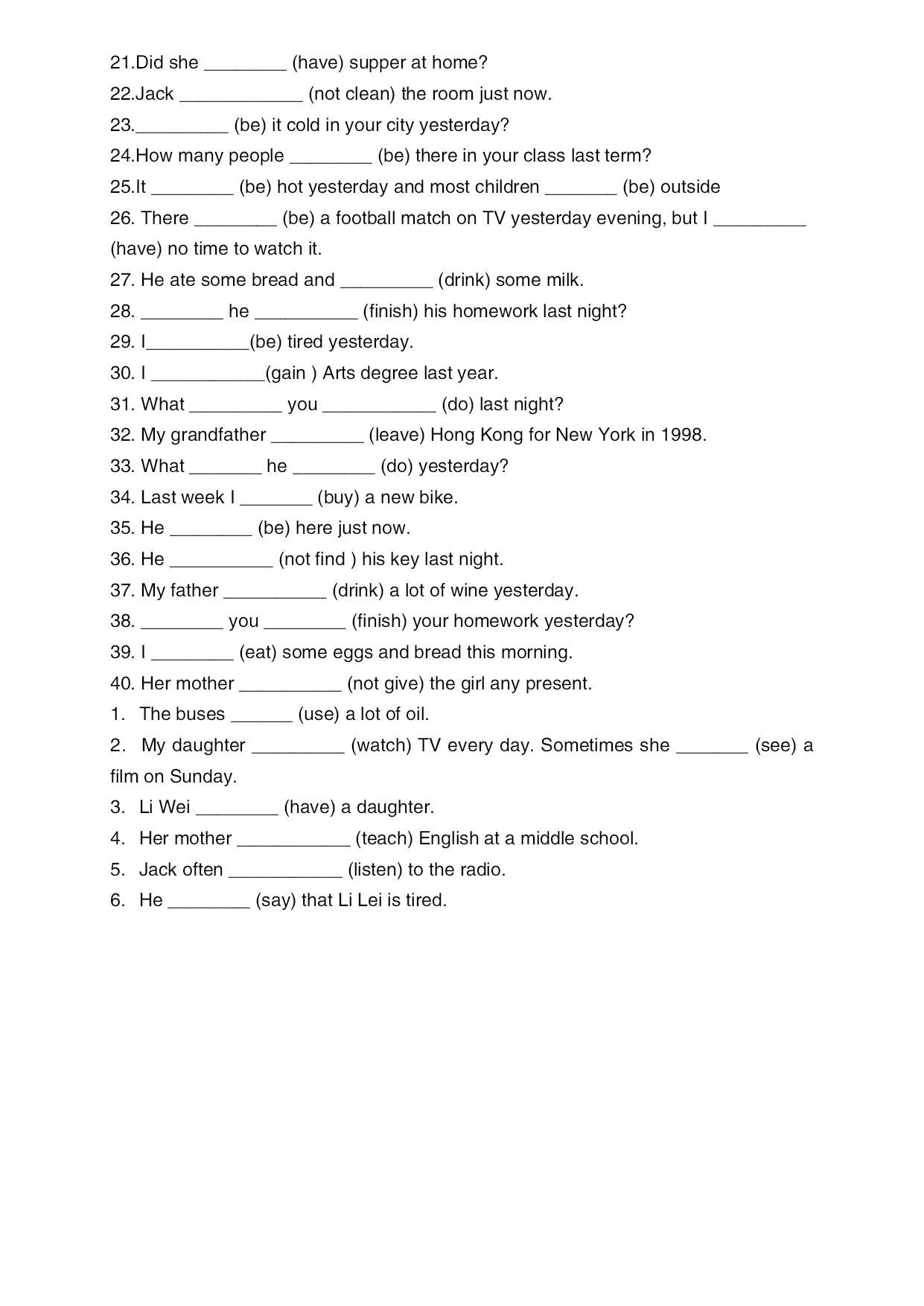 21.Did she ________ (have) supper at home?
22.Jack ____________ (not clean) the room just now.
23._________ (be) it cold in your city yesterday?
24.How many people ________ (be) there in your class last term?
25.It ________ (be) hot yesterday and most children _______ (be) outside
26. There ________ (be) a football match on TV yesterday evening, but I _________ (have) no time to watch it.
27. He ate some bread and _________ (drink) some milk.
28. ________ he __________ (finish) his homework last night?
29. I__________(be) tired yesterday.
30. I ___________(gain ) Arts degree last year.
31. What _________ you ___________ (do) last night?
32. My grandfather _________ (leave) Hong Kong for New York in 1998.
33. What _______ he ________ (do) yesterday?
34. Last week I _______ (buy) a new bike.
35. He ________ (be) here just now.
36. He __________ (not find ) his key last night.
37. My father __________ (drink) a lot of wine yesterday.
38. ________ you ________ (finish) your homework yesterday?
39. I ________ (eat) some eggs and bread this morning.
40. Her mother __________ (not give) the girl any present.
1. The buses ______ (use) a lot of oil.
2. My daughter _________ (watch) TV every day. Sometimes she _______ (see) a film on Sunday.
3. Li Wei ________ (have) a daughter.
4. Her mother ___________ (teach) English at a middle school.
5. Jack often ___________ (listen) to the radio.
6. He ________ (say) that Li Lei is tired.